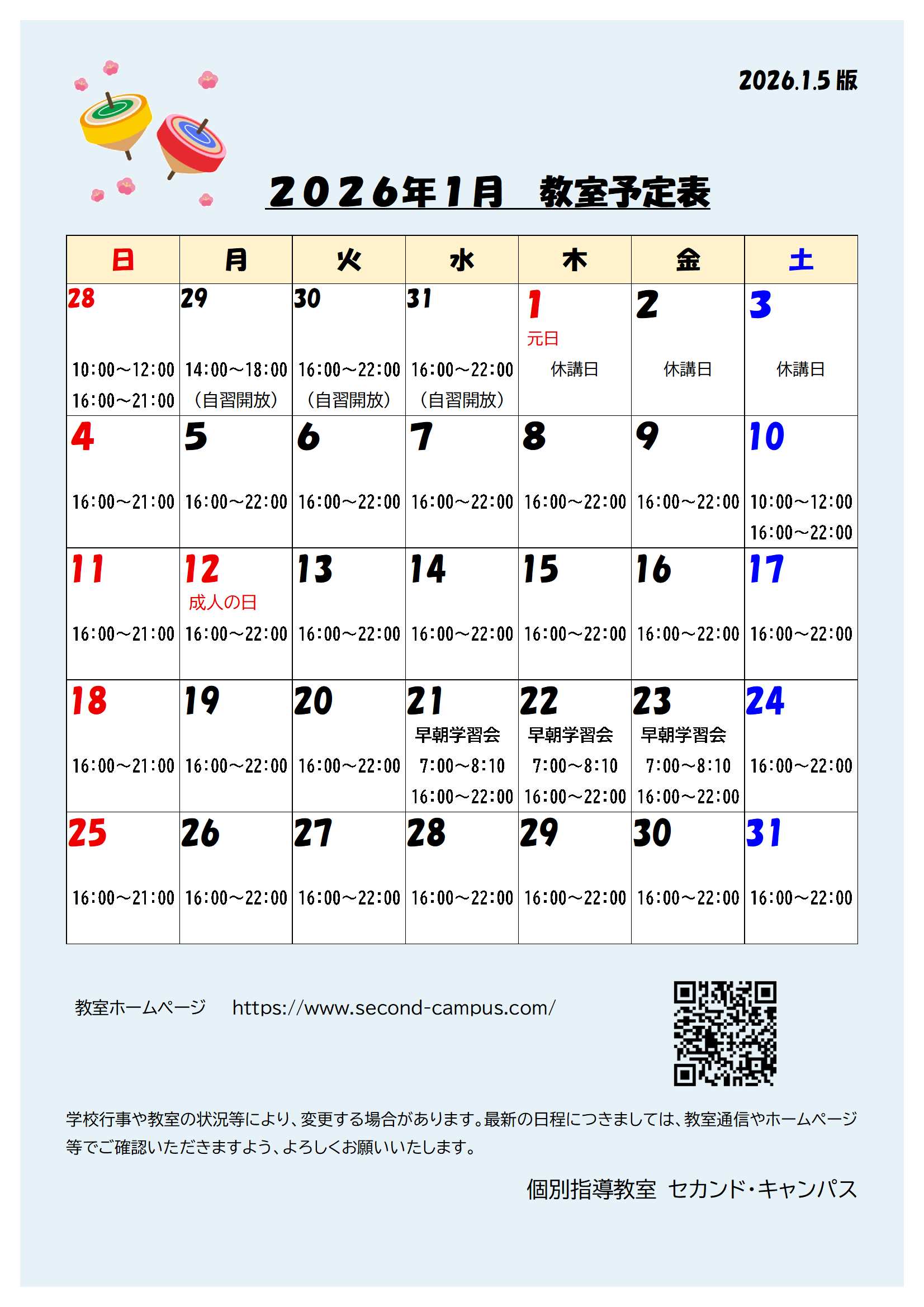 2026.1.5 版

2026年1月　教室予定表

| 日 | 月 | 火 | 水 | 木 | 金 | 土 |
|---|---|---|---|---|---|---|
| 28 10:00～12:00 16:00～21:00 | 29 14:00～18:00 （自習開放） | 30 16:00～22:00 （自習開放） | 31 16:00～22:00 （自習開放） | 1 元日 休講日 | 2 休講日 | 3 休講日 |
| 4 16:00～21:00 | 5 16:00～22:00 | 6 16:00～22:00 | 7 16:00～22:00 | 8 16:00～22:00 | 9 16:00～22:00 | 10 10:00～12:00 16:00～22:00 |
| 11 16:00～21:00 | 12 成人の日 16:00～22:00 | 13 16:00～22:00 | 14 16:00～22:00 | 15 16:00～22:00 | 16 16:00～22:00 | 17 16:00～22:00 |
| 18 16:00～21:00 | 19 16:00～22:00 | 20 16:00～22:00 | 21 早朝学習会 7:00～8:10 16:00～22:00 | 22 早朝学習会 7:00～8:10 16:00～22:00 | 23 早朝学習会 7:00～8:10 16:00～22:00 | 24 16:00～22:00 |
| 25 16:00～21:00 | 26 16:00～22:00 | 27 16:00～22:00 | 28 16:00～22:00 | 29 16:00～22:00 | 30 16:00～22:00 | 31 16:00～22:00 |

教室ホームページ　https://www.second-campus.com/

学校行事や教室の状況等により、変更する場合があります。最新の日程につきましては、教室通信やホームページ等でご確認いただきますよう、よろしくお願いいたします。

個別指導教室 セカンド・キャンパス